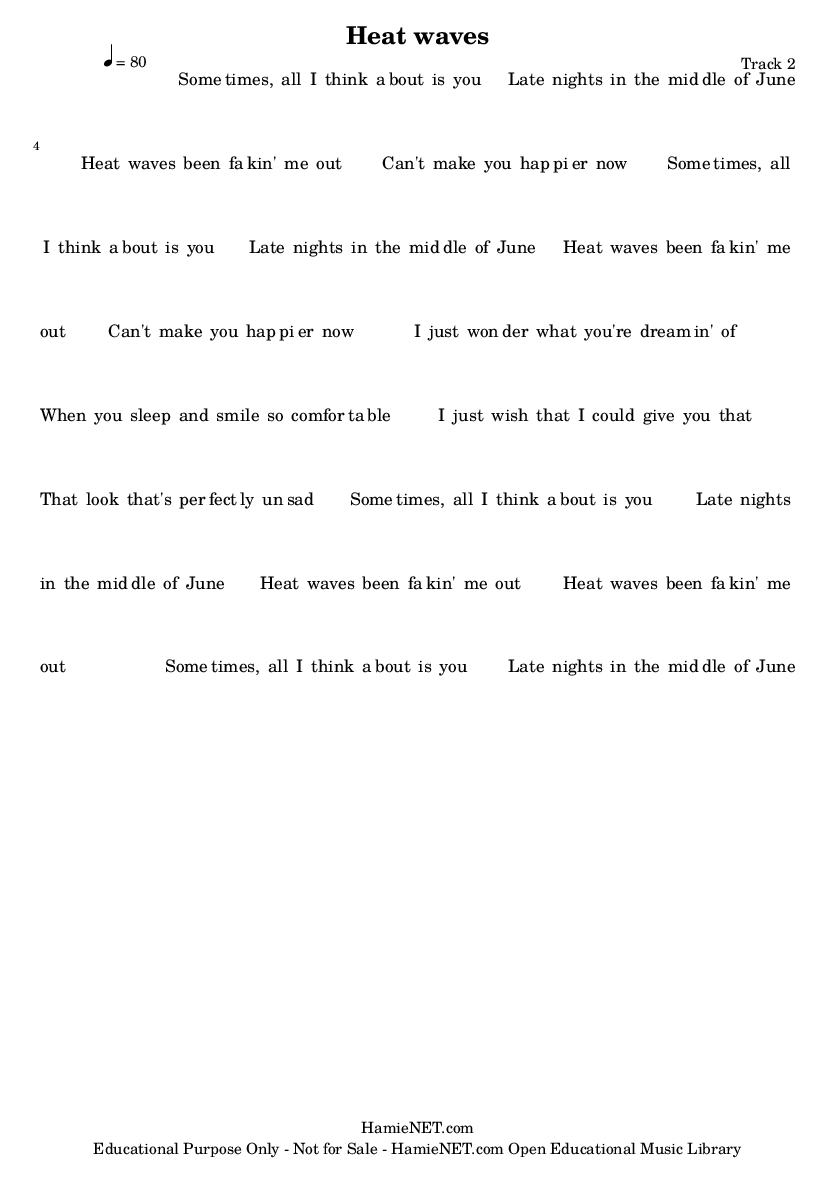 Heat waves

♩= 80

Track 2

Some times, all I think a bout is you Late nights in the mid dle of June

4

Heat waves been fa kin' me out Can't make you hap pi er now Some times, all

I think a bout is you Late nights in the mid dle of June Heat waves been fa kin' me

out Can't make you hap pi er now I just won der what you're dream in' of

When you sleep and smile so comfor ta ble I just wish that I could give you that

That look that's per fect ly un sad Some times, all I think a bout is you Late nights

in the mid dle of June Heat waves been fa kin' me out Heat waves been fa kin' me

out Some times, all I think a bout is you Late nights in the mid dle of June

HamieNET.com
Educational Purpose Only - Not for Sale - HamieNET.com Open Educational Music Library